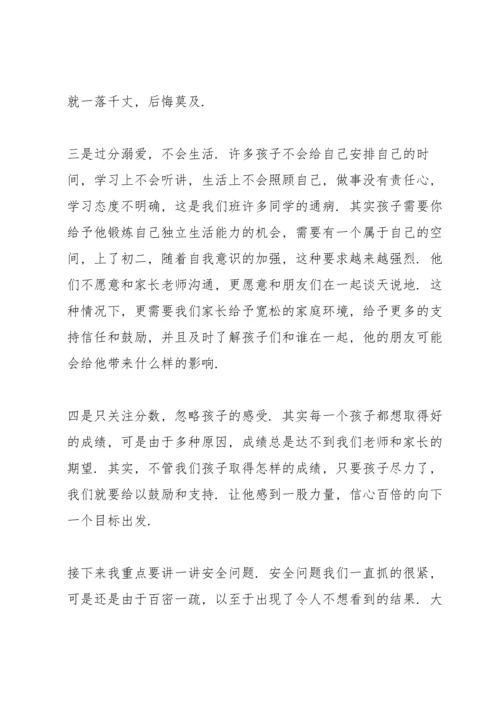 就一落千丈，后悔莫及.

三是过分溺爱，不会生活. 许多孩子不会给自己安排自己的时间，学习上不会听讲，生活上不会照顾自己，做事没有责任心，学习态度不明确，这是我们班许多同学的通病. 其实孩子需要你给予他锻炼自己独立生活能力的机会，需要有一个属于自己的空间，上了初二，随着自我意识的加强，这种要求越来越强烈. 他们不愿意和家长老师沟通，更愿意和朋友们在一起谈天说地. 这种情况下，更需要我们家长给予宽松的家庭环境，给予更多的支持信任和鼓励，并且及时了解孩子们和谁在一起，他的朋友可能会给他带来什么样的影响.

四是只关注分数，忽略孩子的感受. 其实每一个孩子都想取得好的成绩，可是由于多种原因，成绩总是达不到我们老师和家长的期望. 其实，不管我们孩子取得怎样的成绩，只要孩子尽力了，我们就要给以鼓励和支持. 让他感到一股力量，信心百倍的向下一个目标出发.

接下来我重点要讲一讲安全问题. 安全问题我们一直抓的很紧，可是还是由于百密一疏，以至于出现了令人不想看到的结果. 大